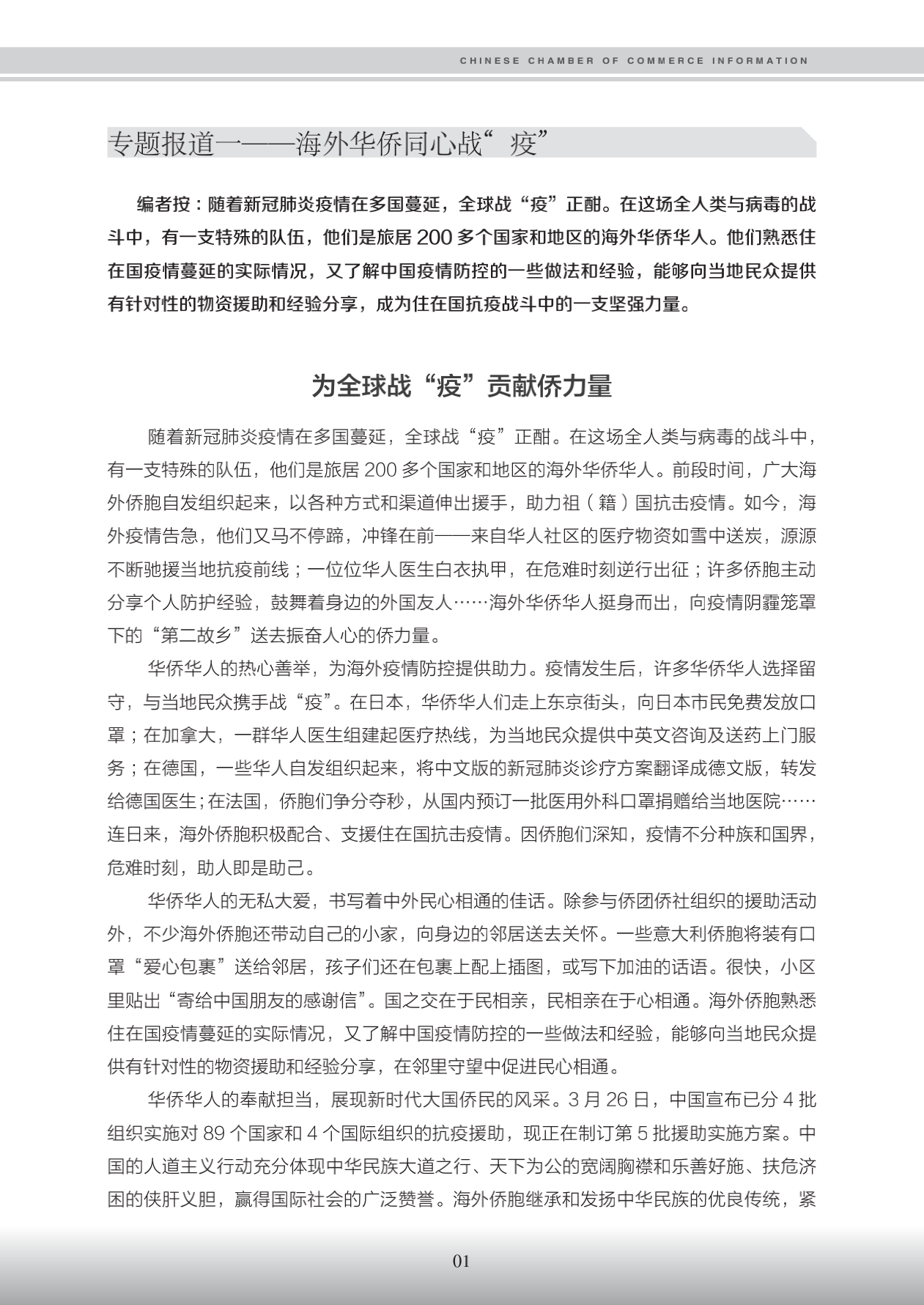 CHINESE CHAMBER OF COMMERCE INFORMATION

专题报道一——海外华侨同心战“疫”

编者按：随着新冠肺炎疫情在多国蔓延，全球战“疫”正酣。在这场全人类与病毒的战斗中，有一支特殊的队伍，他们是旅居 200 多个国家和地区的海外华侨华人。他们熟悉住在国疫情蔓延的实际情况，又了解中国疫情防控的一些做法和经验，能够向当地民众提供有针对性的物资援助和经验分享，成为住在国抗疫战斗中的一支坚强力量。

为全球战“疫”贡献侨力量

随着新冠肺炎疫情在多国蔓延，全球战“疫”正酣。在这场全人类与病毒的战斗中，有一支特殊的队伍，他们是旅居 200 多个国家和地区的海外华侨华人。前段时间，广大海外侨胞自发组织起来，以各种方式和渠道伸出援手，助力祖（籍）国抗击疫情。如今，海外疫情告急，他们又马不停蹄，冲锋在前——来自华人社区的医疗物资如雪中送炭，源源不断驰援当地抗疫前线；一位位华人医生白衣执甲，在危难时刻逆行出征；许多侨胞主动分享个人防护经验，鼓舞着身边的外国友人……海外华侨华人挺身而出，向疫情阴霾笼罩下的“第二故乡”送去振奋人心的侨力量。

华侨华人的热心善举，为海外疫情防控提供助力。疫情发生后，许多华侨华人选择留守，与当地民众携手战“疫”。在日本，华侨华人们走上东京街头，向日本市民免费发放口罩；在加拿大，一群华人医生组建起医疗热线，为当地民众提供中英文咨询及送药上门服务；在德国，一些华人自发组织起来，将中文版的新冠肺炎诊疗方案翻译成德文版，转发给德国医生；在法国，侨胞们争分夺秒，从国内预订一批医用外科口罩捐赠给当地医院……连日来，海外侨胞积极配合、支援住在国抗击疫情。因侨胞们深知，疫情不分种族和国界，危难时刻，助人即是助己。

华侨华人的无私大爱，书写着中外民心相通的佳话。除参与侨团侨社组织的援助活动外，不少海外侨胞还带动自己的小家，向身边的邻居送去关怀。一些意大利侨胞将装有口罩“爱心包裹”送给邻居，孩子们还在包裹上配上插图，或写下加油的话语。很快，小区里贴出“寄给中国朋友的感谢信”。国之交在于民相亲，民相亲在于心相通。海外侨胞熟悉住在国疫情蔓延的实际情况，又了解中国疫情防控的一些做法和经验，能够向当地民众提供有针对性的物资援助和经验分享，在邻里守望中促进民心相通。

华侨华人的奉献担当，展现新时代大国侨民的风采。3 月 26 日，中国宣布已分 4 批组织实施对 89 个国家和 4 个国际组织的抗疫援助，现正在制订第 5 批援助实施方案。中国的人道主义行动充分体现中华民族大道之行、天下为公的宽阔胸襟和乐善好施、扶危济困的侠肝义胆，赢得国际社会的广泛赞誉。海外侨胞继承和发扬中华民族的优良传统，紧

01